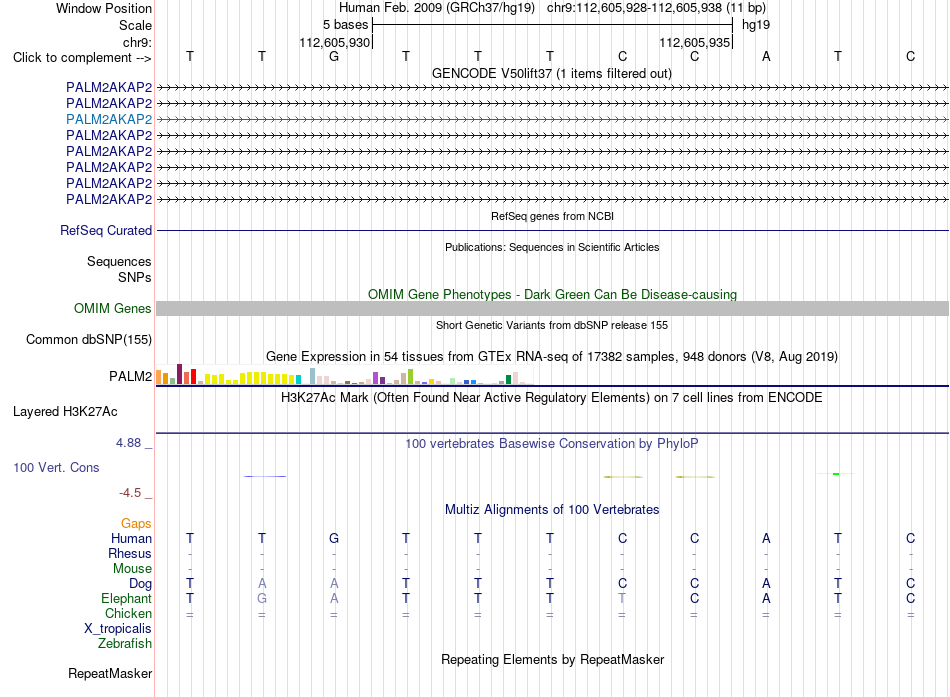 Window Position Human Feb. 2009 (GRCh37/hg19) chr9:112,605,928-112,605,938 (11 bp)
Scale 5 bases hg19
chr9: 112,605,930 112,605,935
Click to complement --> T T G T T T C C A T C
GENCODE V50lift37 (1 items filtered out)
PALM2AKAP2
PALM2AKAP2
PALM2AKAP2
PALM2AKAP2
PALM2AKAP2
PALM2AKAP2
PALM2AKAP2
PALM2AKAP2
RefSeq genes from NCBI
RefSeq Curated
Publications: Sequences in Scientific Articles
Sequences
SNPs
OMIM Gene Phenotypes - Dark Green Can Be Disease-causing
OMIM Genes
Short Genetic Variants from dbSNP release 155
Common dbSNP(155)
Gene Expression in 54 tissues from GTEx RNA-seq of 17382 samples, 948 donors (V8, Aug 2019)
PALM2
H3K27Ac Mark (Often Found Near Active Regulatory Elements) on 7 cell lines from ENCODE
Layered H3K27Ac
4.88 _ 100 vertebrates Basewise Conservation by PhyloP
100 Vert. Cons
-4.5 _
Multiz Alignments of 100 Vertebrates
Gaps
Human T T G T T T C C A T C
Rhesus - - - - - - - - - - -
Mouse - - - - - - - - - - -
Dog T A A T T T C C A T C
Elephant T G A T T T T C A T C
Chicken = = = = = = = = = = =
X_tropicalis
Zebrafish
Repeating Elements by RepeatMasker
RepeatMasker